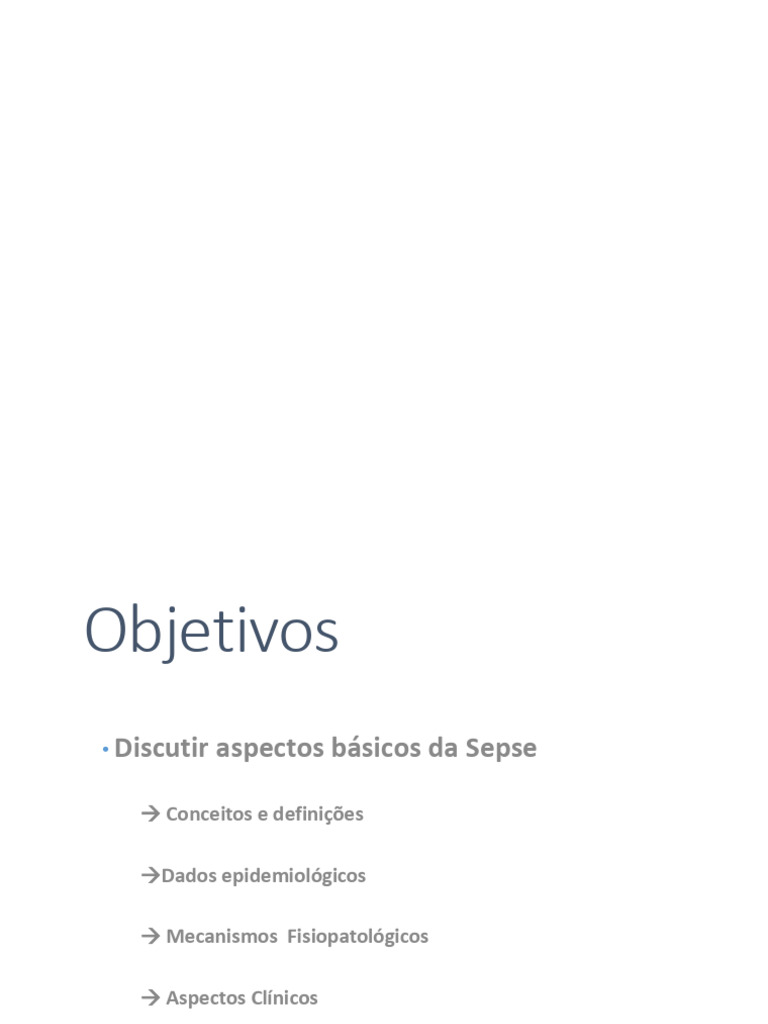 Objetivos

• Discutir aspectos básicos da Sepse

→ Conceitos e definições

→Dados epidemiológicos

→ Mecanismos Fisiopatológicos

→ Aspectos Clínicos